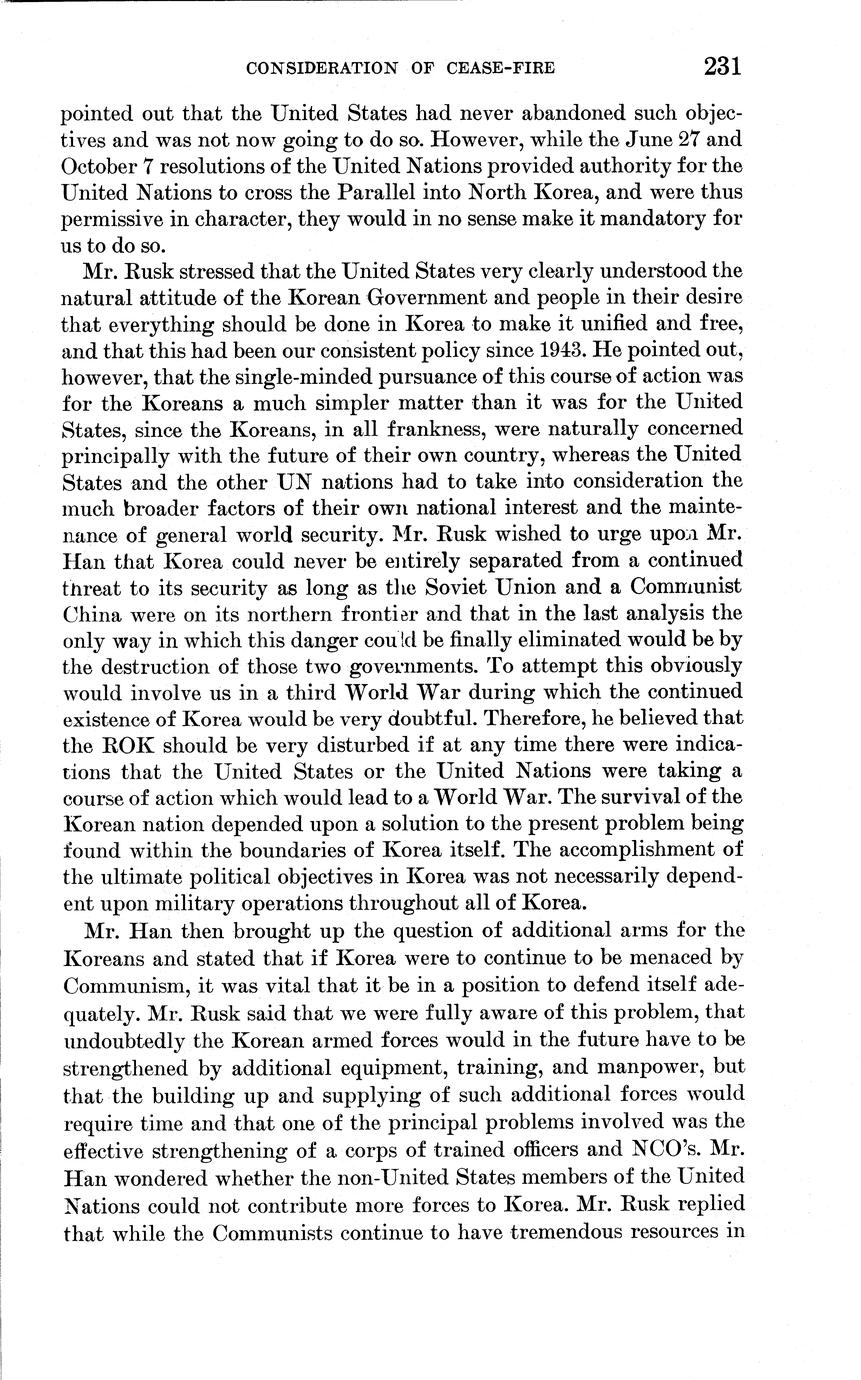 CONSIDERATION OF CEASE-FIRE 231

pointed out that the United States had never abandoned such objectives and was not now going to do so. However, while the June 27 and October 7 resolutions of the United Nations provided authority for the United Nations to cross the Parallel into North Korea, and were thus permissive in character, they would in no sense make it mandatory for us to do so.

Mr. Rusk stressed that the United States very clearly understood the natural attitude of the Korean Government and people in their desire that everything should be done in Korea to make it unified and free, and that this had been our consistent policy since 1943. He pointed out, however, that the single-minded pursuance of this course of action was for the Koreans a much simpler matter than it was for the United States, since the Koreans, in all frankness, were naturally concerned principally with the future of their own country, whereas the United States and the other UN nations had to take into consideration the much broader factors of their own national interest and the maintenance of general world security. Mr. Rusk wished to urge upon Mr. Han that Korea could never be entirely separated from a continued threat to its security as long as the Soviet Union and a Communist China were on its northern frontier and that in the last analysis the only way in which this danger could be finally eliminated would be by the destruction of those two governments. To attempt this obviously would involve us in a third World War during which the continued existence of Korea would be very doubtful. Therefore, he believed that the ROK should be very disturbed if at any time there were indications that the United States or the United Nations were taking a course of action which would lead to a World War. The survival of the Korean nation depended upon a solution to the present problem being found within the boundaries of Korea itself. The accomplishment of the ultimate political objectives in Korea was not necessarily dependent upon military operations throughout all of Korea.

Mr. Han then brought up the question of additional arms for the Koreans and stated that if Korea were to continue to be menaced by Communism, it was vital that it be in a position to defend itself adequately. Mr. Rusk said that we were fully aware of this problem, that undoubtedly the Korean armed forces would in the future have to be strengthened by additional equipment, training, and manpower, but that the building up and supplying of such additional forces would require time and that one of the principal problems involved was the effective strengthening of a corps of trained officers and NCO's. Mr. Han wondered whether the non-United States members of the United Nations could not contribute more forces to Korea. Mr. Rusk replied that while the Communists continue to have tremendous resources in